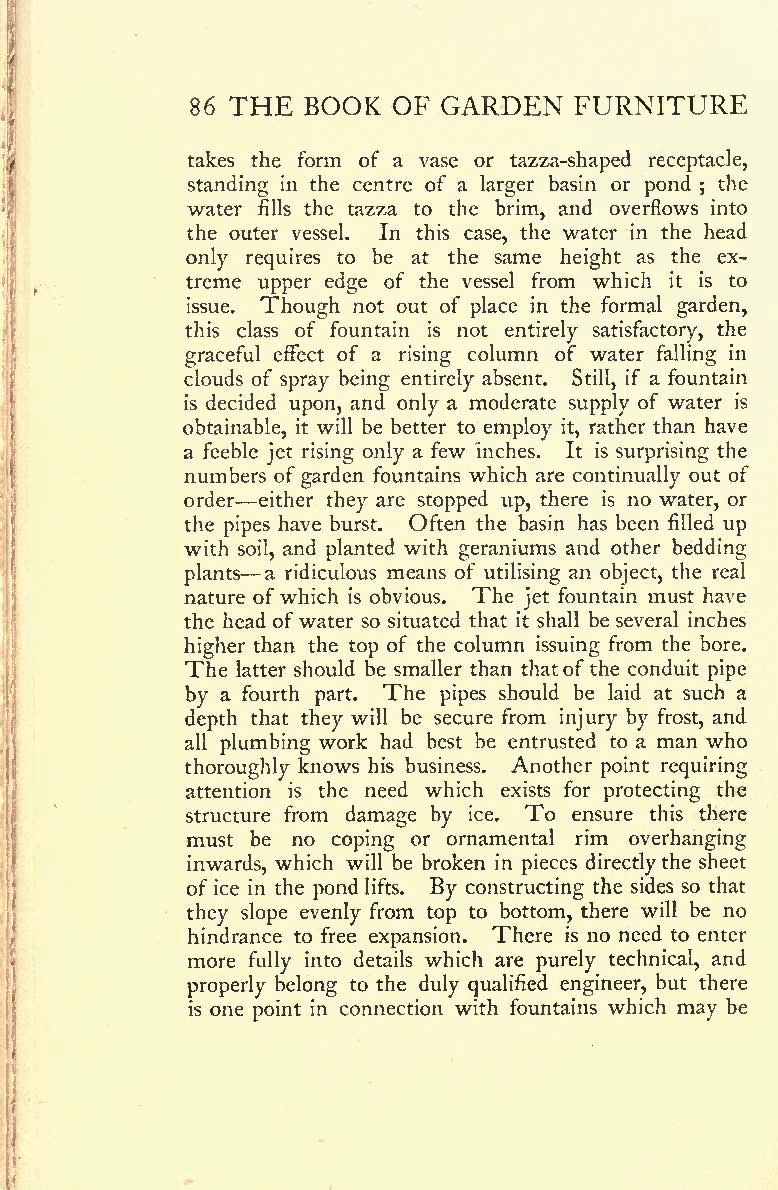 86 THE BOOK OF GARDEN FURNITURE

takes the form of a vase or tazza-shaped receptacle, standing in the centre of a larger basin or pond ; the water fills the tazza to the brim, and overflows into the outer vessel. In this case, the water in the head only requires to be at the same height as the extreme upper edge of the vessel from which it is to issue. Though not out of place in the formal garden, this class of fountain is not entirely satisfactory, the graceful effect of a rising column of water falling in clouds of spray being entirely absent. Still, if a fountain is decided upon, and only a moderate supply of water is obtainable, it will be better to employ it, rather than have a feeble jet rising only a few inches. It is surprising the numbers of garden fountains which are continually out of order—either they are stopped up, there is no water, or the pipes have burst. Often the basin has been filled up with soil, and planted with geraniums and other bedding plants—a ridiculous means of utilising an object, the real nature of which is obvious. The jet fountain must have the head of water so situated that it shall be several inches higher than the top of the column issuing from the bore. The latter should be smaller than that of the conduit pipe by a fourth part. The pipes should be laid at such a depth that they will be secure from injury by frost, and all plumbing work had best be entrusted to a man who thoroughly knows his business. Another point requiring attention is the need which exists for protecting the structure from damage by ice. To ensure this there must be no coping or ornamental rim overhanging inwards, which will be broken in pieces directly the sheet of ice in the pond lifts. By constructing the sides so that they slope evenly from top to bottom, there will be no hindrance to free expansion. There is no need to enter more fully into details which are purely technical, and properly belong to the duly qualified engineer, but there is one point in connection with fountains which may be